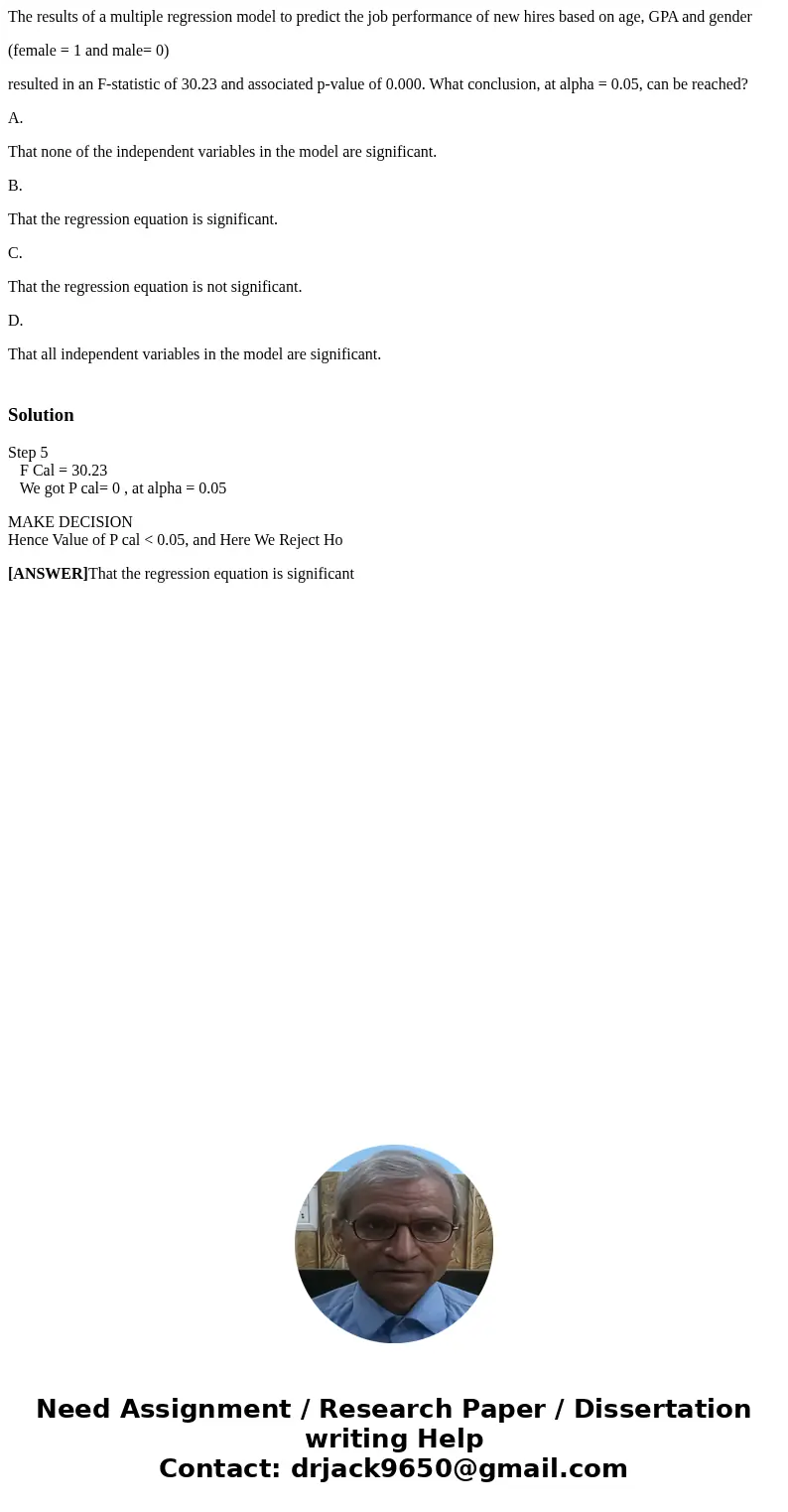 The results of a multiple regression model to predict the job performance of new hires based on age, GPA and gender

(female = 1 and male= 0)

resulted in an F-statistic of 30.23 and associated p-value of 0.000. What conclusion, at alpha = 0.05, can be reached?

A.

That none of the independent variables in the model are significant.

B.

That the regression equation is significant.

C.

That the regression equation is not significant.

D.

That all independent variables in the model are significant.

Solution

Step 5
F Cal = 30.23
We got P cal= 0 , at alpha = 0.05

MAKE DECISION
Hence Value of P cal < 0.05, and Here We Reject Ho

[ANSWER]That the regression equation is significant

Need Assignment / Research Paper / Dissertation writing Help
Contact: drjack9650@gmail.com